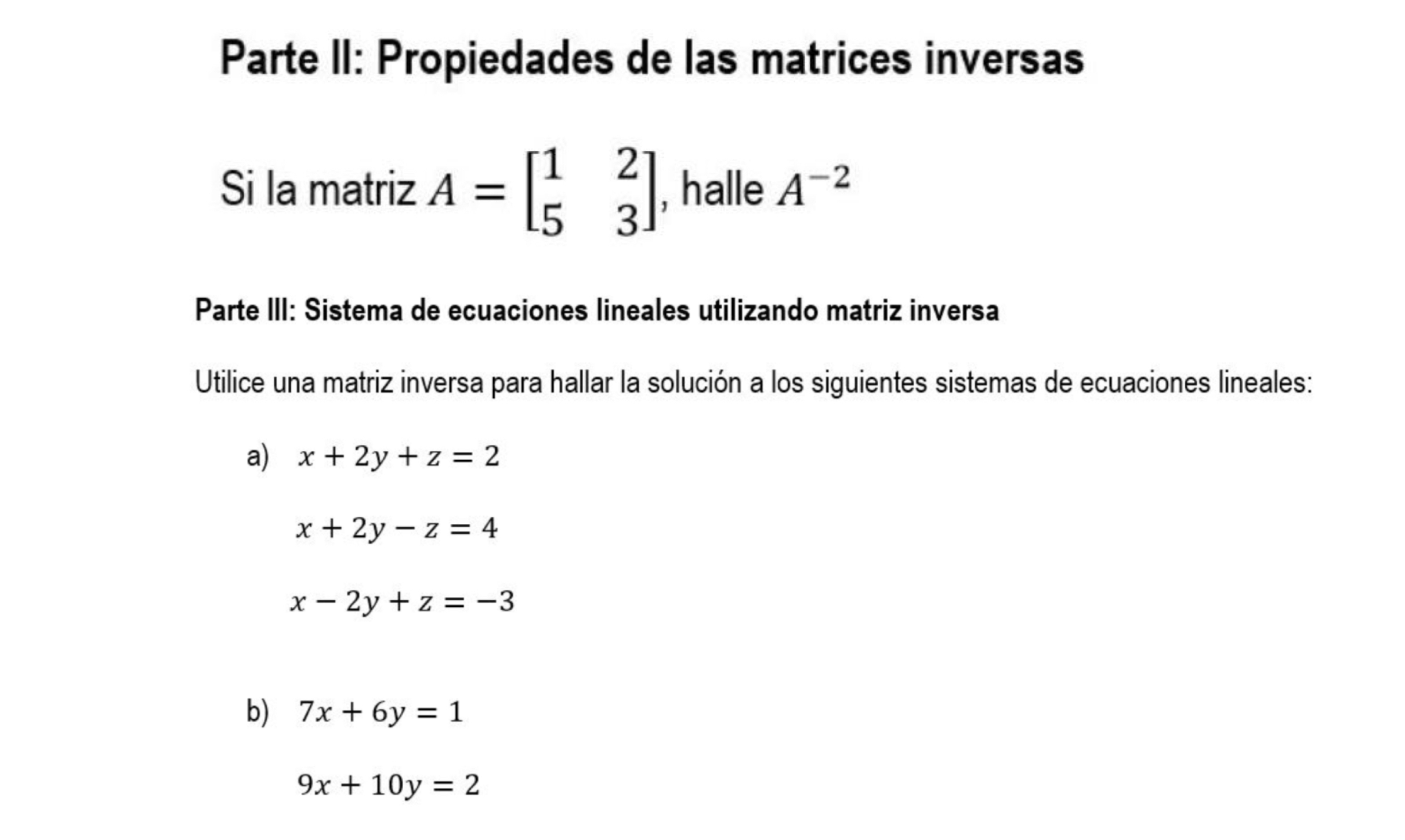 Parte II: Propiedades de las matrices inversas

Si la matriz $A = \begin{bmatrix} 1 & 2 \\ 5 & 3 \end{bmatrix}$, halle $A^{-2}$

Parte III: Sistema de ecuaciones lineales utilizando matriz inversa

Utilice una matriz inversa para hallar la solución a los siguientes sistemas de ecuaciones lineales:

a) $x + 2y + z = 2$

$x + 2y - z = 4$

$x - 2y + z = -3$

b) $7x + 6y = 1$

$9x + 10y = 2$